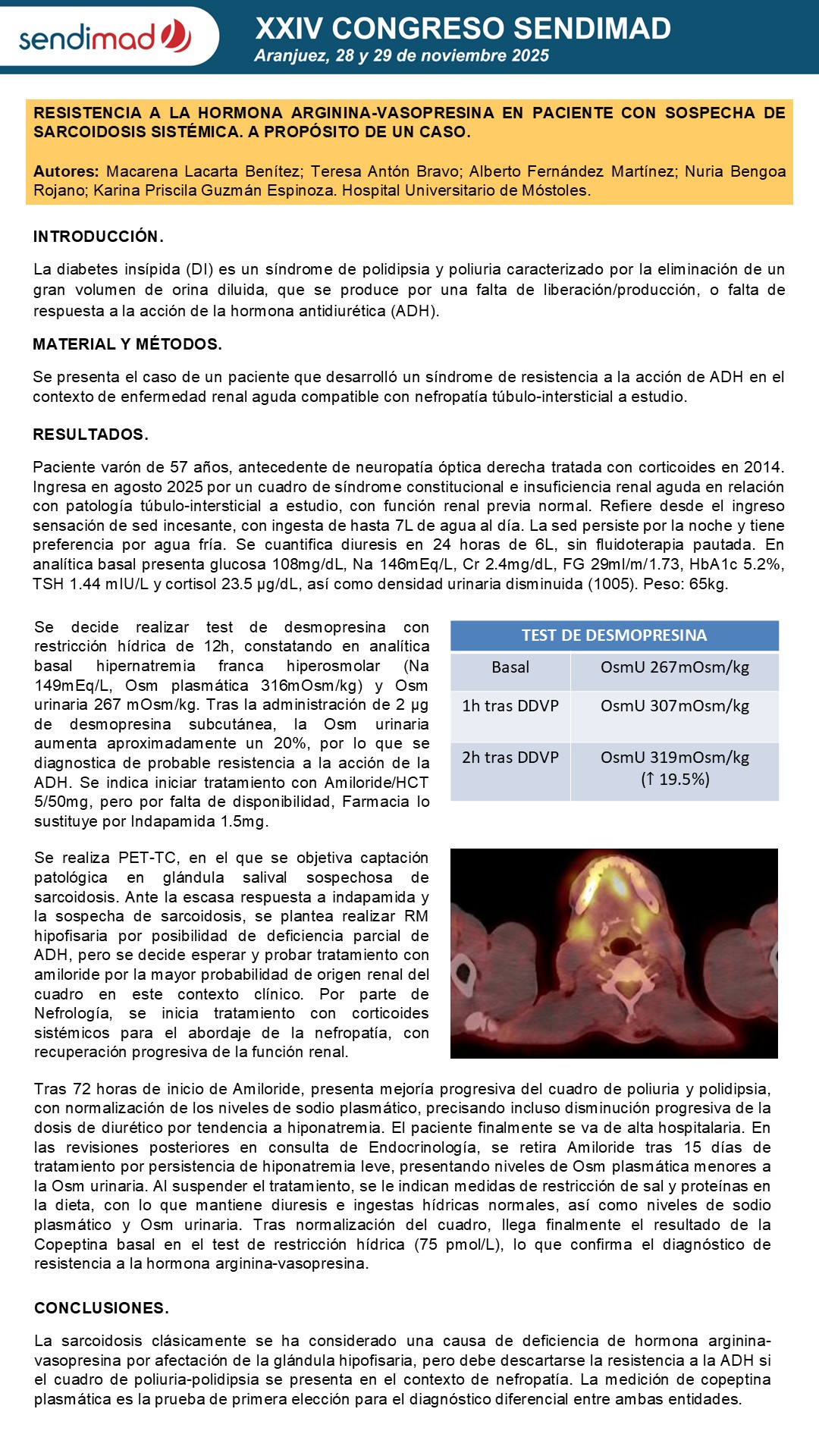 sendimad

XXIV CONGRESO SENDIMAD
Aranjuez, 28 y 29 de noviembre 2025

RESISTENCIA A LA HORMONA ARGININA-VASOPRESINA EN PACIENTE CON SOSPECHA DE SARCOIDOSIS SISTÉMICA. A PROPÓSITO DE UN CASO.

Autores: Macarena Lacarta Benítez; Teresa Antón Bravo; Alberto Fernández Martínez; Nuria Bengoa Rojano; Karina Priscila Guzmán Espinoza. Hospital Universitario de Móstoles.

INTRODUCCIÓN.

La diabetes insípida (DI) es un síndrome de polidipsia y poliuria caracterizado por la eliminación de un gran volumen de orina diluida, que se produce por una falta de liberación/producción, o falta de respuesta a la acción de la hormona antidiurética (ADH).

MATERIAL Y MÉTODOS.

Se presenta el caso de un paciente que desarrolló un síndrome de resistencia a la acción de ADH en el contexto de enfermedad renal aguda compatible con nefropatía túbulo-intersticial a estudio.

RESULTADOS.

Paciente varón de 57 años, antecedente de neuropatía óptica derecha tratada con corticoides en 2014. Ingresa en agosto 2025 por un cuadro de síndrome constitucional e insuficiencia renal aguda en relación con patología túbulo-intersticial a estudio, con función renal previa normal. Refiere desde el ingreso sensación de sed incesante, con ingesta de hasta 7L de agua al día. La sed persiste por la noche y tiene preferencia por agua fría. Se cuantifica diuresis en 24 horas de 6L, sin fluidoterapia pautada. En analítica basal presenta glucosa 108mg/dL, Na 146mEq/L, Cr 2.4mg/dL, FG 29ml/m/1.73, HbA1c 5.2%, TSH 1.44 mIU/L y cortisol 23.5 µg/dL, así como densidad urinaria disminuida (1005). Peso: 65kg.

Se decide realizar test de desmopresina con restricción hídrica de 12h, constatando en analítica basal hipernatremia franca hiperosmolar (Na 149mEq/L, Osm plasmática 316mOsm/kg) y Osm urinaria 267 mOsm/kg. Tras la administración de 2 µg de desmopresina subcutánea, la Osm urinaria aumenta aproximadamente un 20%, por lo que se diagnostica de probable resistencia a la acción de la ADH. Se indica iniciar tratamiento con Amiloride/HCT 5/50mg, pero por falta de disponibilidad, Farmacia lo sustituye por Indapamida 1.5mg.

| TEST DE DESMOPRESINA | |
|---|---|
| Basal | OsmU 267mOsm/kg |
| 1h tras DDVP | OsmU 307mOsm/kg |
| 2h tras DDVP | OsmU 319mOsm/kg (↑ 19.5%) |

Se realiza PET-TC, en el que se objetiva captación patológica en glándula salival sospechosa de sarcoidosis. Ante la escasa respuesta a indapamida y la sospecha de sarcoidosis, se plantea realizar RM hipofisaria por posibilidad de deficiencia parcial de ADH, pero se decide esperar y probar tratamiento con amiloride por la mayor probabilidad de origen renal del cuadro en este contexto clínico. Por parte de Nefrología, se inicia tratamiento con corticoides sistémicos para el abordaje de la nefropatía, con recuperación progresiva de la función renal.

Tras 72 horas de inicio de Amiloride, presenta mejoría progresiva del cuadro de poliuria y polidipsia, con normalización de los niveles de sodio plasmático, precisando incluso disminución progresiva de la dosis de diurético por tendencia a hiponatremia. El paciente finalmente se va de alta hospitalaria. En las revisiones posteriores en consulta de Endocrinología, se retira Amiloride tras 15 días de tratamiento por persistencia de hiponatremia leve, presentando niveles de Osm plasmática menores a la Osm urinaria. Al suspender el tratamiento, se le indican medidas de restricción de sal y proteínas en la dieta, con lo que mantiene diuresis e ingestas hídricas normales, así como niveles de sodio plasmático y Osm urinaria. Tras normalización del cuadro, llega finalmente el resultado de la Copeptina basal en el test de restricción hídrica (75 pmol/L), lo que confirma el diagnóstico de resistencia a la hormona arginina-vasopresina.

CONCLUSIONES.

La sarcoidosis clásicamente se ha considerado una causa de deficiencia de hormona arginina-vasopresina por afectación de la glándula hipofisaria, pero debe descartarse la resistencia a la ADH si el cuadro de poliuria-polidipsia se presenta en el contexto de nefropatía. La medición de copeptina plasmática es la prueba de primera elección para el diagnóstico diferencial entre ambas entidades.